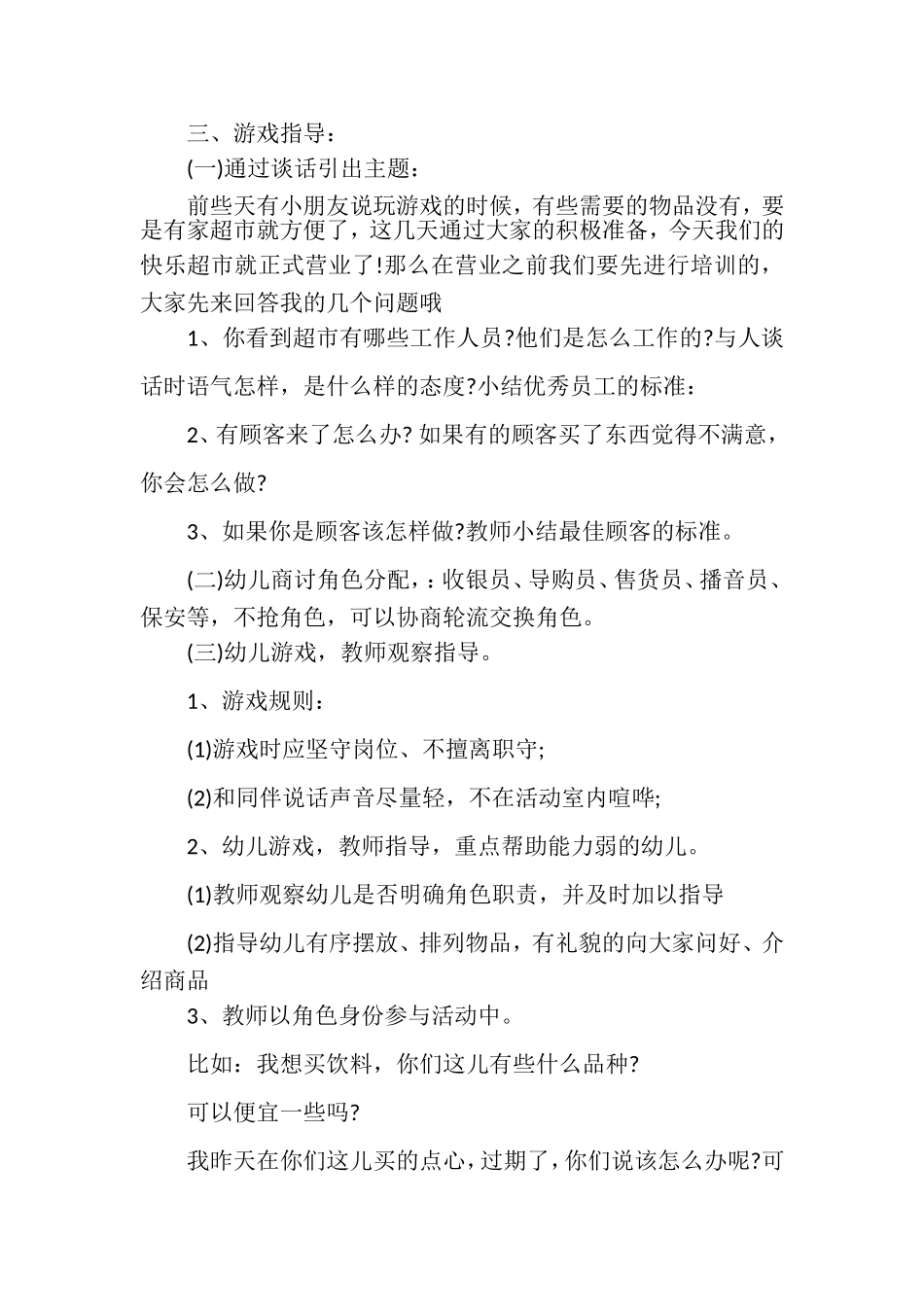 三、游戏指导：

(一)通过谈话引出主题：

前些天有小朋友说玩游戏的时候，有些需要的物品没有，要是有家超市就方便了，这几天通过大家的积极准备，今天我们的快乐超市就正式营业了!那么在营业之前我们要先进行培训的，大家先来回答我的几个问题哦

1、你看到超市有哪些工作人员?他们是怎么工作的?与人谈话时语气怎样，是什么样的态度?小结优秀员工的标准：

2、有顾客来了怎么办? 如果有的顾客买了东西觉得不满意，你会怎么做?

3、如果你是顾客该怎样做?教师小结最佳顾客的标准。

(二)幼儿商讨角色分配，：收银员、导购员、售货员、播音员、保安等，不抢角色，可以协商轮流交换角色。

(三)幼儿游戏，教师观察指导。

1、游戏规则：

(1)游戏时应坚守岗位、不擅离职守;

(2)和同伴说话声音尽量轻，不在活动室内喧哗;

2、幼儿游戏，教师指导，重点帮助能力弱的幼儿。

(1)教师观察幼儿是否明确角色职责，并及时加以指导

(2)指导幼儿有序摆放、排列物品，有礼貌的向大家问好、介绍商品

3、教师以角色身份参与活动中。

比如：我想买饮料，你们这儿有些什么品种?

可以便宜一些吗?

我昨天在你们这儿买的点心，过期了，你们说该怎么办呢?可